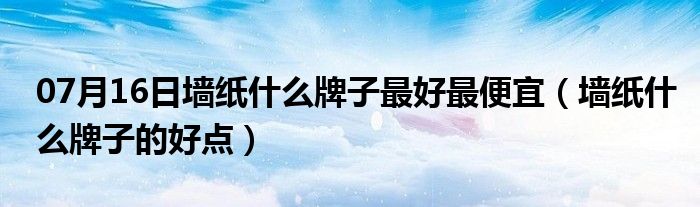 07月16日墙纸什么牌子最好最便宜（墙纸什么牌子的好点）